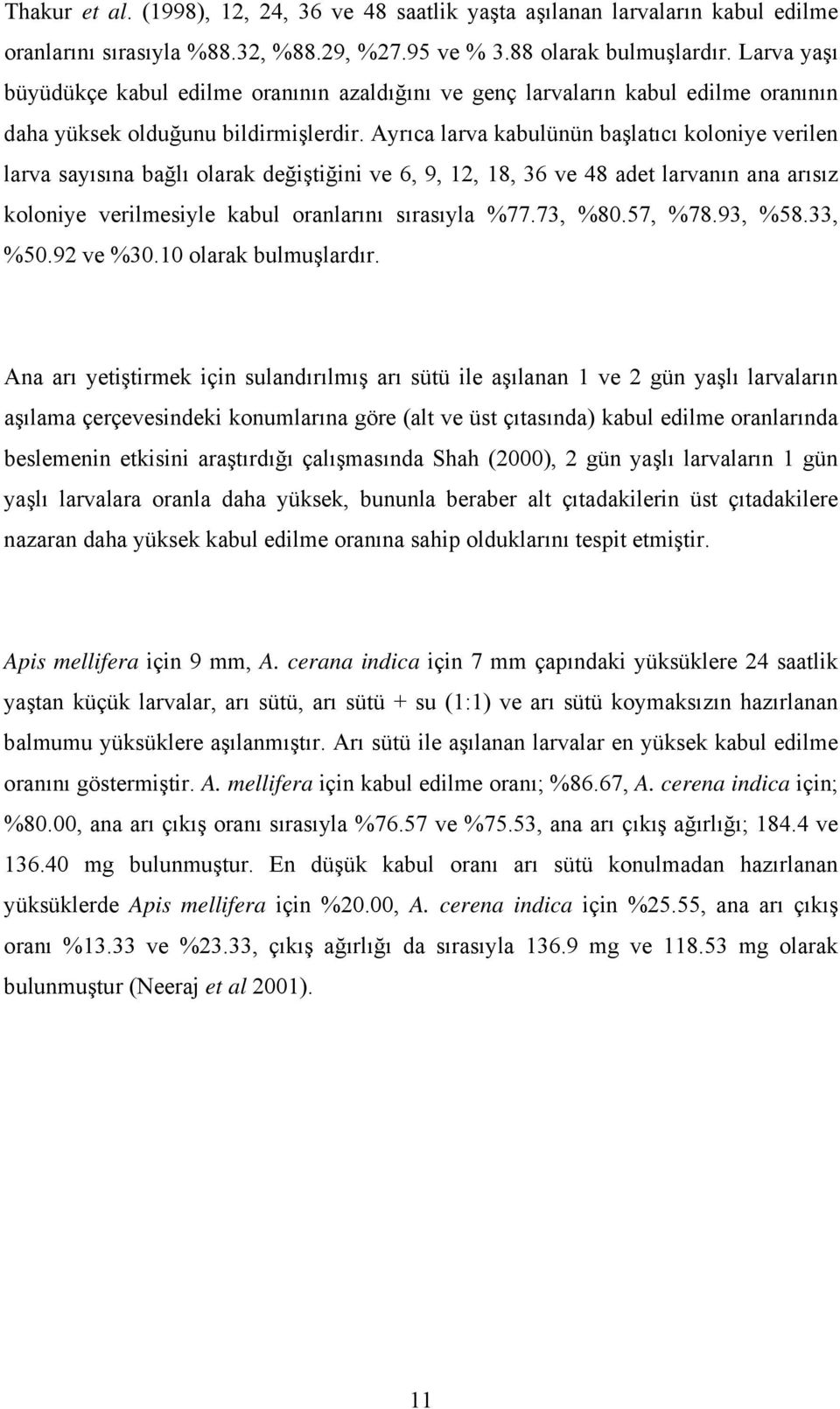 Thakur et al. (1998), 12, 24, 36 ve 48 saatlik yaşta aşılanan larvaların kabul edilme oranlarını sırasıyla %88.32, %88.29, %27.95 ve % 3.88 olarak bulmuşlardır. Larva yaşı büyüdükçe kabul edilme oranının azaldığını ve genç larvaların kabul edilme oranının daha yüksek olduğunu bildirmişlerdir. Ayrıca larva kabulünün başlatıcı koloniye verilen larva sayısına bağlı olarak değiştiğini ve 6, 9, 12, 18, 36 ve 48 adet larvanın ana arısız koloniye verilmesiyle kabul oranlarını sırasıyla %77.73, %80.57, %78.93, %58.33, %50.92 ve %30.10 olarak bulmuşlardır.

Ana arı yetiştirmek için sulandırılmış arı sütü ile aşılanan 1 ve 2 gün yaşlı larvaların aşılama çerçevesindeki konumlarına göre (alt ve üst çıtasında) kabul edilme oranlarında beslemenin etkisini araştırdığı çalışmasında Shah (2000), 2 gün yaşlı larvaların 1 gün yaşlı larvalara oranla daha yüksek, bununla beraber alt çıtadakilerin üst çıtadakilere nazaran daha yüksek kabul edilme oranına sahip olduklarını tespit etmiştir.

Apis mellifera için 9 mm, A. cerana indica için 7 mm çapındaki yüksüklere 24 saatlik yaştan küçük larvalar, arı sütü, arı sütü + su (1:1) ve arı sütü koymaksızın hazırlanan balmumu yüksüklere aşılanmıştır. Arı sütü ile aşılanan larvalar en yüksek kabul edilme oranını göstermiştir. A. mellifera için kabul edilme oranı; %86.67, A. cerena indica için; %80.00, ana arı çıkış oranı sırasıyla %76.57 ve %75.53, ana arı çıkış ağırlığı; 184.4 ve 136.40 mg bulunmuştur. En düşük kabul oranı arı sütü konulmadan hazırlanan yüksüklerde Apis mellifera için %20.00, A. cerena indica için %25.55, ana arı çıkış oranı %13.33 ve %23.33, çıkış ağırlığı da sırasıyla 136.9 mg ve 118.53 mg olarak bulunmuştur (Neeraj et al 2001).

11